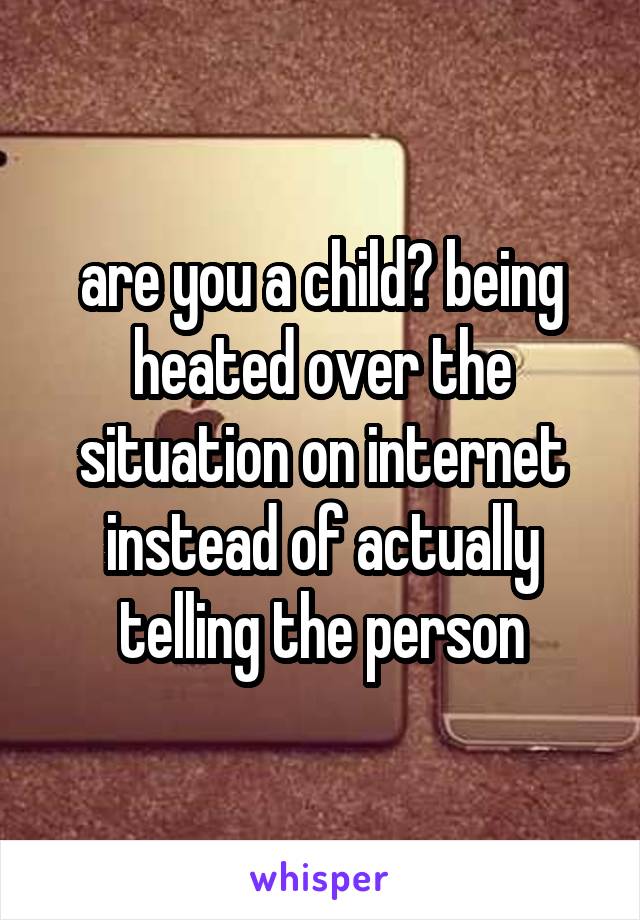 are you a child? being heated over the situation on internet instead of actually telling the person

whisper